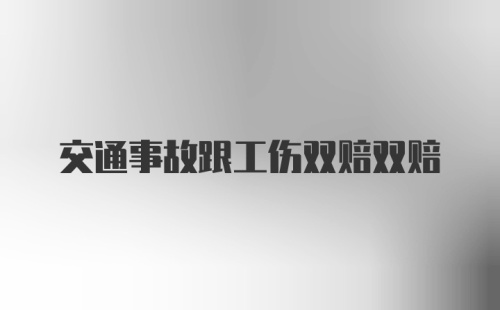 交通事故跟工伤双赔双赔